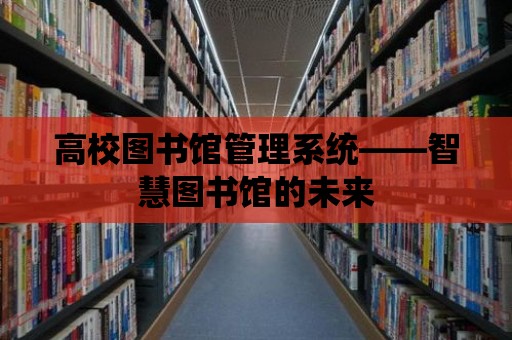 高校图书馆管理系统——智慧图书馆的未来